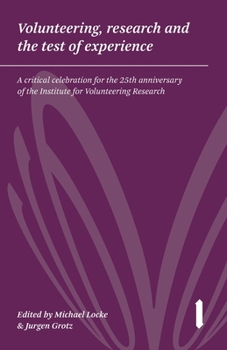 Volunteering, research and the test of experience

A critical celebration for the 25th anniversary of the Institute for Volunteering Research

Edited by Michael Locke & Jurgen Grotz